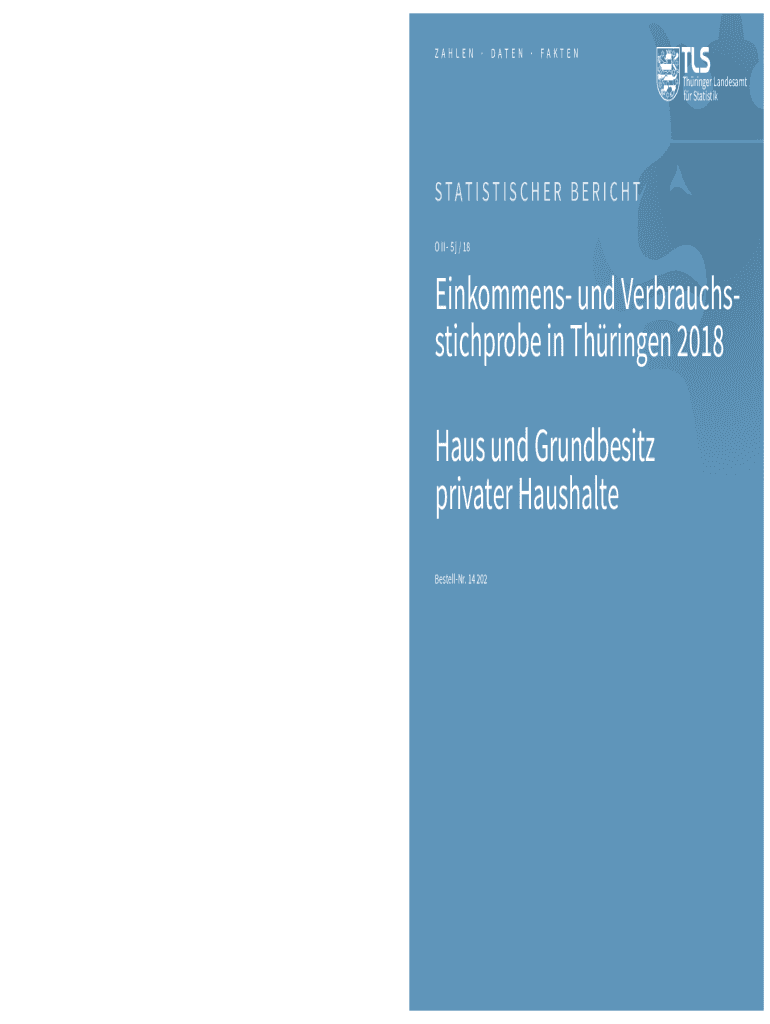 ZAHLEN · DATEN · FAKTEN

TLS
Thüringer Landesamt
für Statistik

STATISTISCHER BERICHT

O II - 5j / 18

Einkommens- und Verbrauchsstichprobe in Thüringen 2018

Haus und Grundbesitz
privater Haushalte

Bestell-Nr. 14 202